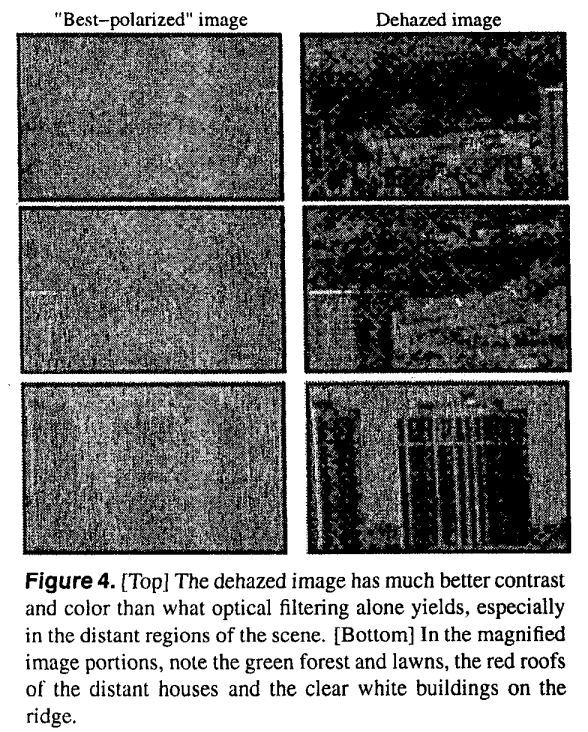 "Best–polarized" image

Dehazed image

**Figure 4.** [Top] The dehazed image has much better contrast and color than what optical filtering alone yields, especially in the distant regions of the scene. [Bottom] In the magnified image portions, note the green forest and lawns, the red roofs of the distant houses and the clear white buildings on the ridge.